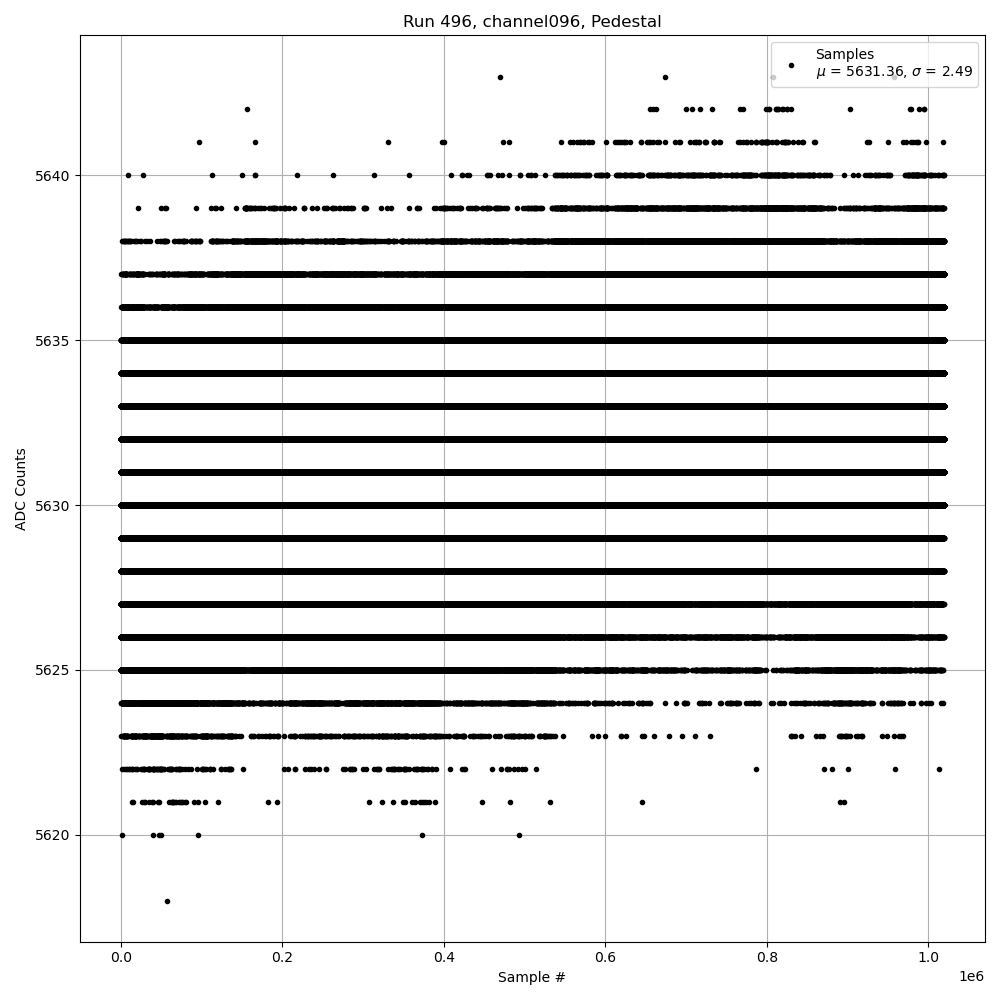 Run 496, channel096, Pedestal

Samples
$\mu$ = 5631.36, $\sigma$ = 2.49

ADC Counts

5640
5635
5630
5625
5620

0.0
0.2
0.4
0.6
0.8
1.0
1e6

Sample #